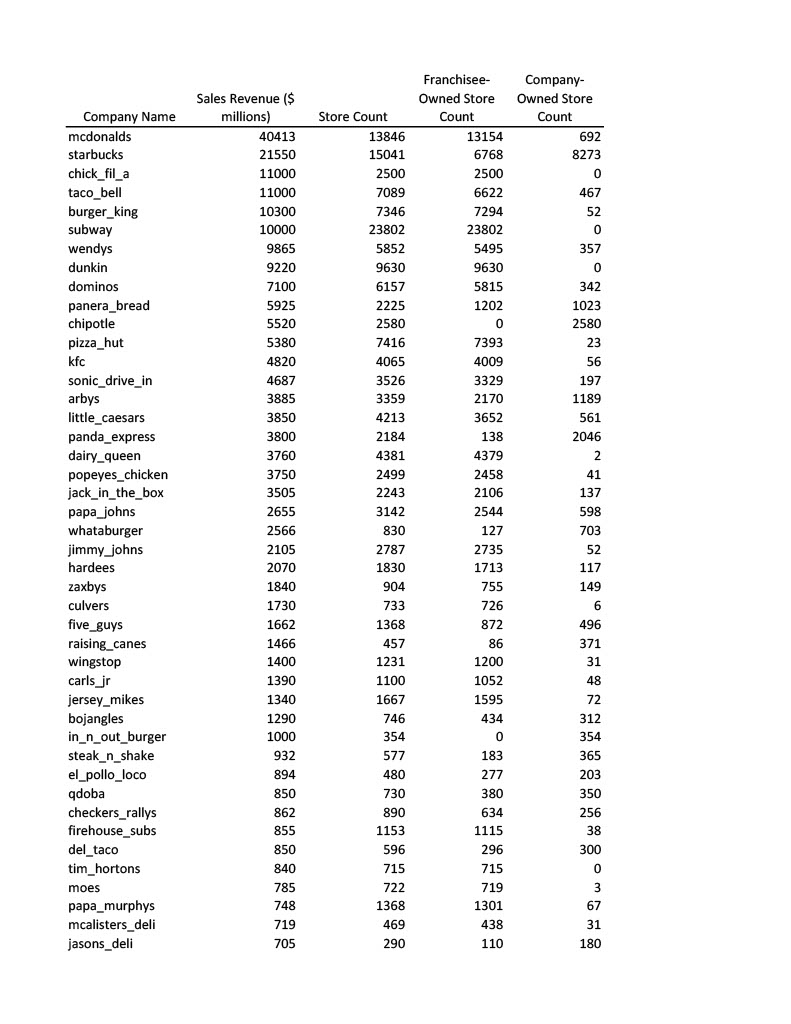 | Company Name | Sales Revenue ($ millions) | Store Count | Franchisee-Owned Store Count | Company-Owned Store Count |
|---|---|---|---|---|
| mcdonalds | 40413 | 13846 | 13154 | 692 |
| starbucks | 21550 | 15041 | 6768 | 8273 |
| chick_fil_a | 11000 | 2500 | 2500 | 0 |
| taco_bell | 11000 | 7089 | 6622 | 467 |
| burger_king | 10300 | 7346 | 7294 | 52 |
| subway | 10000 | 23802 | 23802 | 0 |
| wendys | 9865 | 5852 | 5495 | 357 |
| dunkin | 9220 | 9630 | 9630 | 0 |
| dominos | 7100 | 6157 | 5815 | 342 |
| panera_bread | 5925 | 2225 | 1202 | 1023 |
| chipotle | 5520 | 2580 | 0 | 2580 |
| pizza_hut | 5380 | 7416 | 7393 | 23 |
| kfc | 4820 | 4065 | 4009 | 56 |
| sonic_drive_in | 4687 | 3526 | 3329 | 197 |
| arbys | 3885 | 3359 | 2170 | 1189 |
| little_caesars | 3850 | 4213 | 3652 | 561 |
| panda_express | 3800 | 2184 | 138 | 2046 |
| dairy_queen | 3760 | 4381 | 4379 | 2 |
| popeyes_chicken | 3750 | 2499 | 2458 | 41 |
| jack_in_the_box | 3505 | 2243 | 2106 | 137 |
| papa_johns | 2655 | 3142 | 2544 | 598 |
| whataburger | 2566 | 830 | 127 | 703 |
| jimmy_johns | 2105 | 2787 | 2735 | 52 |
| hardees | 2070 | 1830 | 1713 | 117 |
| zaxbys | 1840 | 904 | 755 | 149 |
| culvers | 1730 | 733 | 726 | 6 |
| five_guys | 1662 | 1368 | 872 | 496 |
| raising_canes | 1466 | 457 | 86 | 371 |
| wingstop | 1400 | 1231 | 1200 | 31 |
| carls_jr | 1390 | 1100 | 1052 | 48 |
| jersey_mikes | 1340 | 1667 | 1595 | 72 |
| bojangles | 1290 | 746 | 434 | 312 |
| in_n_out_burger | 1000 | 354 | 0 | 354 |
| steak_n_shake | 932 | 577 | 183 | 365 |
| el_pollo_loco | 894 | 480 | 277 | 203 |
| qdoba | 850 | 730 | 380 | 350 |
| checkers_rallys | 862 | 890 | 634 | 256 |
| firehouse_subs | 855 | 1153 | 1115 | 38 |
| del_taco | 850 | 596 | 296 | 300 |
| tim_hortons | 840 | 715 | 715 | 0 |
| moes | 785 | 722 | 719 | 3 |
| papa_murphys | 748 | 1368 | 1301 | 67 |
| mcalisters_deli | 719 | 469 | 438 | 31 |
| jasons_deli | 705 | 290 | 110 | 180 |